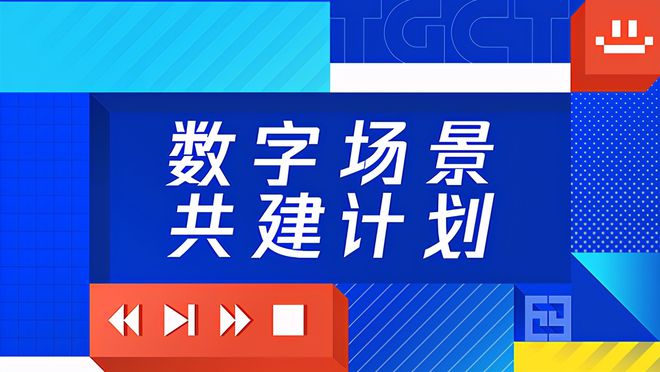 TGCT

数字场景
共建计划